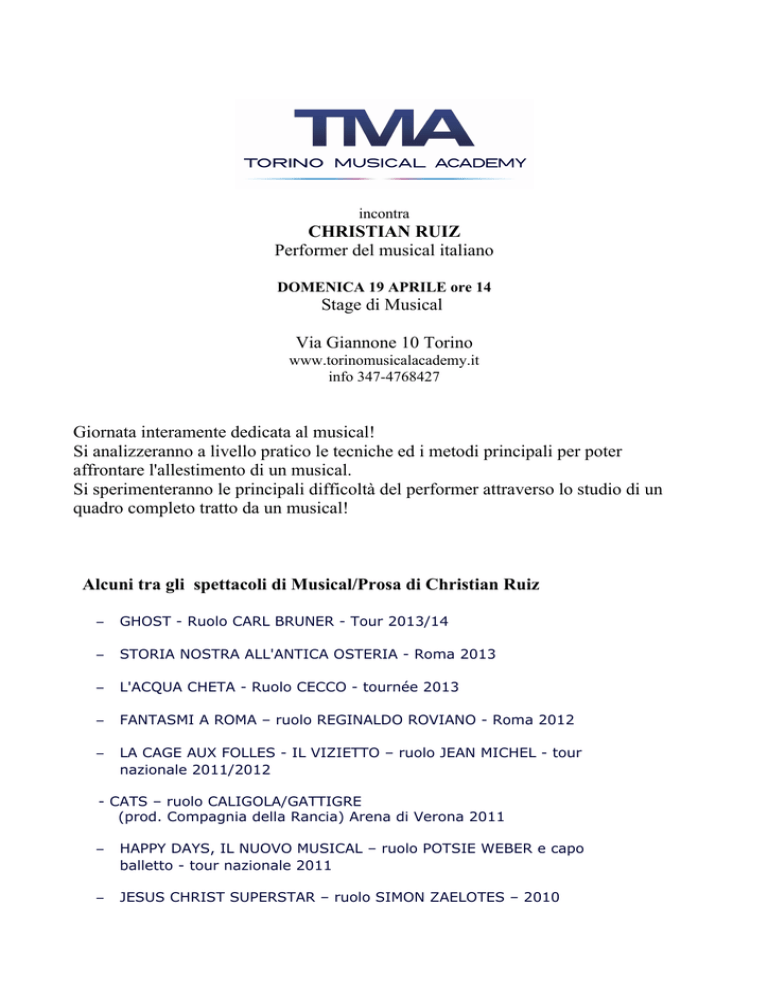 TMA
TORINO MUSICAL ACADEMY

incontra
CHRISTIAN RUIZ
Performer del musical italiano

DOMENICA 19 APRILE ore 14
Stage di Musical

Via Giannone 10 Torino
www.torinomusicalacademy.it
info 347-4768427

Giornata interamente dedicata al musical!
Si analizzeranno a livello pratico le tecniche ed i metodi principali per poter affrontare l'allestimento di un musical.
Si sperimenteranno le principali difficoltà del performer attraverso lo studio di un quadro completo tratto da un musical!

Alcuni tra gli spettacoli di Musical/Prosa di Christian Ruiz

– GHOST - Ruolo CARL BRUNER - Tour 2013/14

– STORIA NOSTRA ALL'ANTICA OSTERIA - Roma 2013

– L'ACQUA CHETA - Ruolo CECCO - tournée 2013

– FANTASMI A ROMA – ruolo REGINALDO ROVIANO - Roma 2012

– LA CAGE AUX FOLLES - IL VIZIETTO – ruolo JEAN MICHEL - tour nazionale 2011/2012

- CATS – ruolo CALIGOLA/GATTIGRE (prod. Compagnia della Rancia) Arena di Verona 2011

– HAPPY DAYS, IL NUOVO MUSICAL – ruolo POTSIE WEBER e capo balletto - tour nazionale 2011

– JESUS CHRIST SUPERSTAR – ruolo SIMON ZAELOTES – 2010